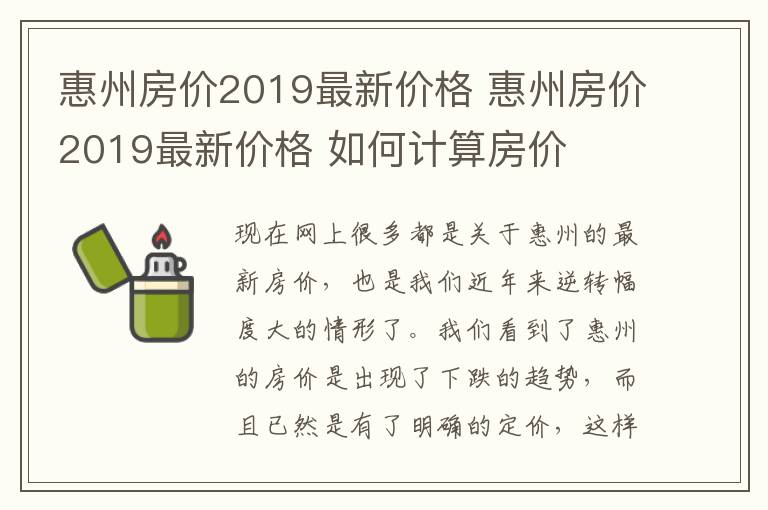 惠州房价2019最新价格 惠州房价2019最新价格 如何计算房价

现在网上很多都是关于惠州的最新房价，也是我们近年来逆转幅度大的情形了。我们看到了惠州的房价是出现了下跌的趋势，而且已然是有了明确的定价，这样